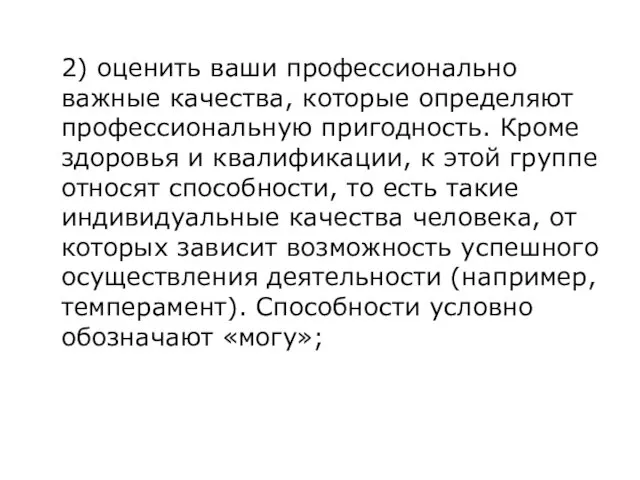 2) оценить ваши профессионально важные качества, которые определяют профессиональную пригодность. Кроме здоровья и квалификации, к этой группе относят способности, то есть такие индивидуальные качества человека, от которых зависит возможность успешного осуществления деятельности (например, темперамент). Способности условно обозначают «могу»;